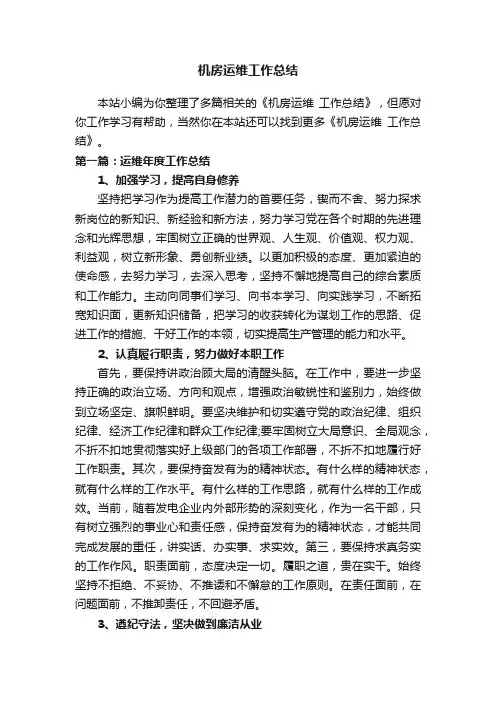 机房运维工作总结

本站小编为你整理了多篇相关的《机房运维 工作总结》，但愿对你工作学习有帮助，当然你在本站还可以找到更多《机房运维 工作总结》。

第一篇：运维年度工作总结

1、加强学习，提高自身修养

坚持把学习作为提高工作潜力的首要任务，锲而不舍、努力探求新岗位的新知识、新经验和新方法，努力学习党在各个时期的先进理念和光辉思想，牢固树立正确的世界观、人生观、价值观、权力观、利益观，树立新形象、勇创新业绩。以更加积极的态度、更加紧迫的使命感，去努力学习，去深入思考，坚持不懈地提高自己的综合素质和工作能力。主动向同事们学习、向书本学习、向实践学习，不断拓宽知识面，更新知识储备，把学习的收获转化为谋划工作的思路、促进工作的措施、干好工作的本领，切实提高生产管理的能力和水平。

2、认真履行职责，努力做好本职工作

首先，要保持讲政治顾大局的清醒头脑。在工作中，要进一步坚持正确的政治立场、方向和观点，增强政治敏锐性和鉴别力，始终做到立场坚定、旗帜鲜明。要坚决维护和切实遵守党的政治纪律、组织纪律、经济工作纪律和群众工作纪律;要牢固树立大局意识、全局观念，不折不扣地贯彻落实好上级部门的各项工作部署，不折不扣地履行好工作职责。其次，要保持奋发有为的精神状态。有什么样的精神状态，就有什么样的工作水平。有什么样的工作思路，就有什么样的工作成效。当前，随着发电企业内外部形势的深刻变化，作为一名干部，只有树立强烈的事业心和责任感，保持奋发有为的精神状态，才能共同完成发展的重任，讲实话、办实事、求实效。第三，要保持求真务实的工作作风。职责面前，态度决定一切。履职之道，贵在实干。始终坚持不拒绝、不妥协、不推诿和不懈怠的工作原则。在责任面前，在问题面前，不推卸责任，不回避矛盾。

3、遵纪守法，坚决做到廉洁从业